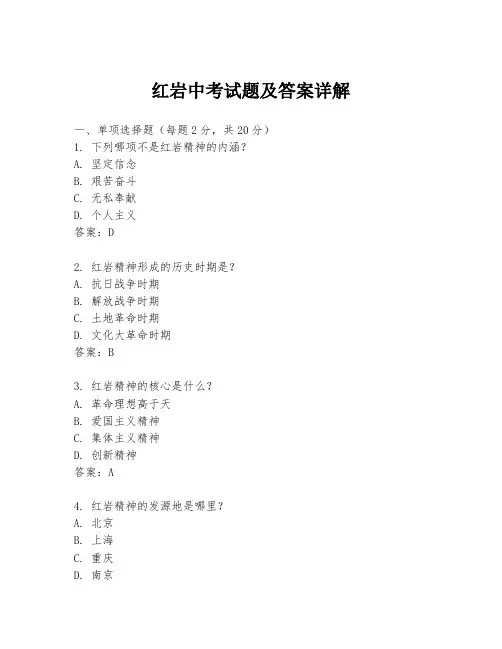 红岩中考试题及答案详解

一、单项选择题（每题2分，共20分）
1. 下列哪项不是红岩精神的内涵？
A. 坚定信念
B. 艰苦奋斗
C. 无私奉献
D. 个人主义
答案：D

2. 红岩精神形成的历史时期是？
A. 抗日战争时期
B. 解放战争时期
C. 土地革命时期
D. 文化大革命时期
答案：B

3. 红岩精神的核心是什么？
A. 革命理想高于天
B. 爱国主义精神
C. 集体主义精神
D. 创新精神
答案：A

4. 红岩精神的发源地是哪里？
A. 北京
B. 上海
C. 重庆
D. 南京